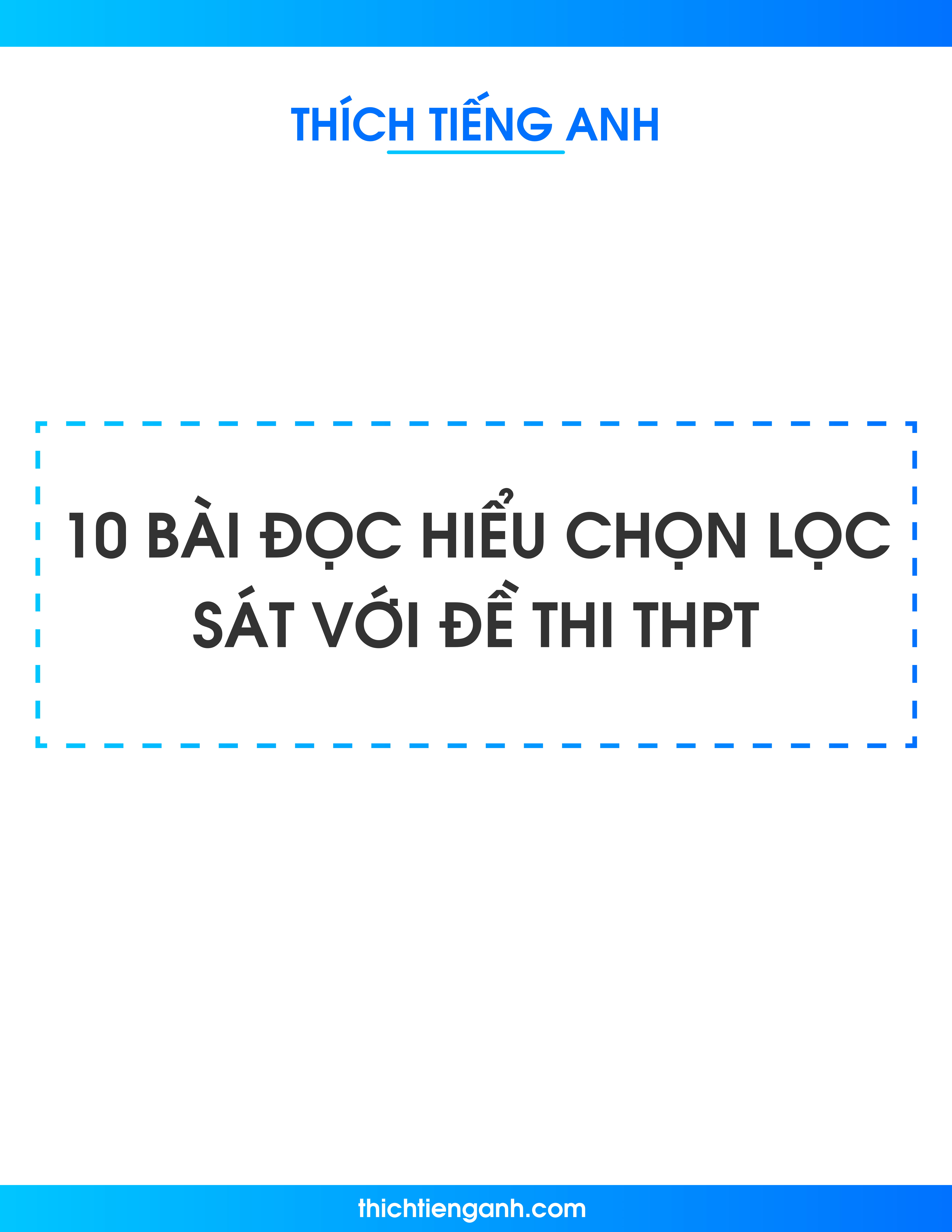 THÍCH TIẾNG ANH

10 BÀI ĐỌC HIỂU CHỌN LỌC SÁT VỚI ĐỀ THI THPT

thichtienganh.com